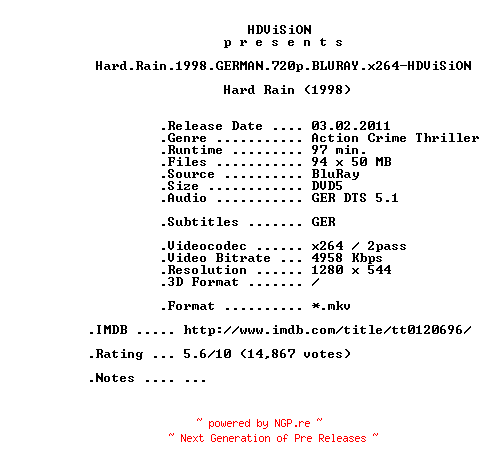 HDViSiON
p r e s e n t s

Hard.Rain.1998.GERMAN.720p.BLURAY.x264-HDViSiON

Hard Rain (1998)

.Release Date .... 03.02.2011
.Genre ........... Action Crime Thriller
.Runtime ......... 97 min.
.Files ........... 94 x 50 MB
.Source .......... BluRay
.Size ............ DVD5
.Audio ........... GER DTS 5.1

.Subtitles ....... GER

.Videocodec ...... x264 / 2pass
.Video Bitrate ... 4958 Kbps
.Resolution ...... 1280 x 544
.3D Format ....... /

.Format .......... *.mkv

.IMDB ..... http://www.imdb.com/title/tt0120696/

.Rating ... 5.6/10 (14,867 votes)

.Notes .... ...

~ powered by NGP.re ~
~ Next Generation of Pre Releases ~